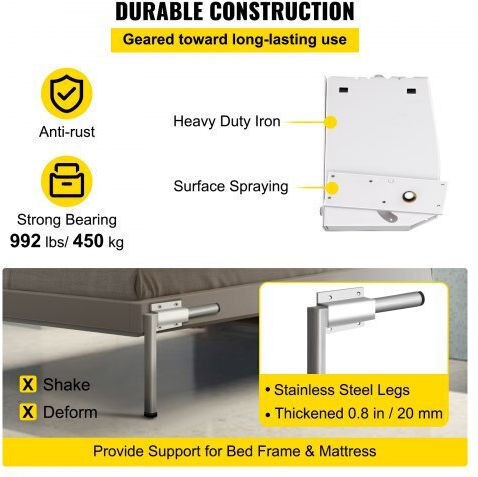 DURABLE CONSTRUCTION

Geared toward long-lasting use

Anti-rust

Strong Bearing
992 lbs/ 450 kg

Heavy Duty Iron

Surface Spraying

X Shake
X Deform

• Stainless Steel Legs
• Thickened 0.8 in / 20 mm

Provide Support for Bed Frame & Mattress